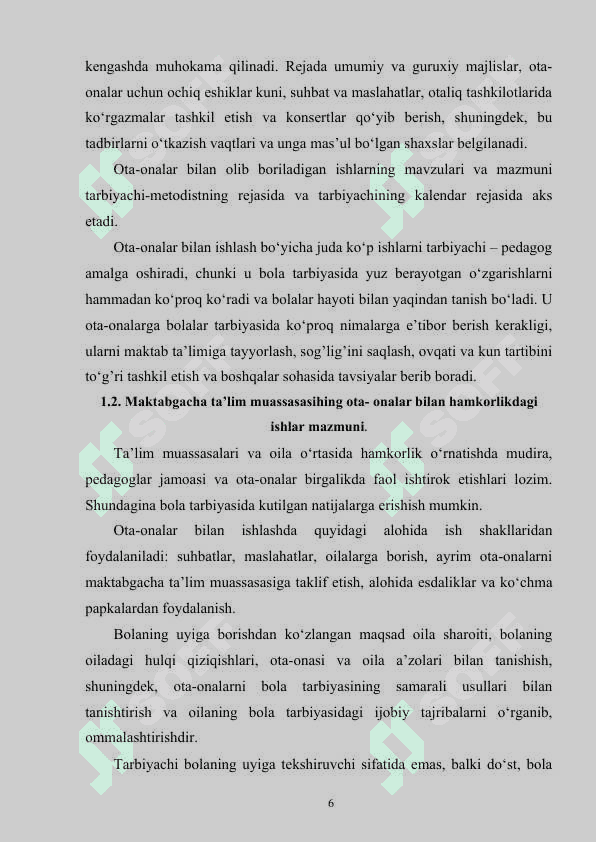 kengashda muhokama qilinadi. Rejada umumiy va guruxiy majlislar, ota-onalar uchun ochiq eshiklar kuni, suhbat va maslahatlar, otaliq tashkilotlarida ko‘rgazmalar tashkil etish va konsertlar qo‘yib berish, shuningdek, bu tadbirlarni o‘tkazish vaqtlari va unga mas’ul bo‘lgan shaxslar belgilanadi.

Ota-onalar bilan olib boriladigan ishlarning mavzulari va mazmuni tarbiyachi-metodistning rejasida va tarbiyachining kalendar rejasida aks etadi.

Ota-onalar bilan ishlash bo‘yicha juda ko‘p ishlarni tarbiyachi – pedagog amalga oshiradi, chunki u bola tarbiyasida yuz berayotgan o‘zgarishlarni hammadan ko‘proq ko‘radi va bolalar hayoti bilan yaqindan tanish bo‘ladi. U ota-onalarga bolalar tarbiyasida ko‘proq nimalarga e’tibor berish kerakligi, ularni maktab ta’limiga tayyorlash, sog’lig’ini saqlash, ovqati va kun tartibini to‘g’ri tashkil etish va boshqalar sohasida tavsiyalar berib boradi.

1.2. Maktabgacha ta’lim muassasasihing ota- onalar bilan hamkorlikdagi ishlar mazmuni.

Ta’lim muassasalari va oila o‘rtasida hamkorlik o‘rnatishda mudira, pedagoglar jamoasi va ota-onalar birgalikda faol ishtirok etishlari lozim. Shundagina bola tarbiyasida kutilgan natijalarga erishish mumkin.

Ota-onalar bilan ishlashda quyidagi alohida ish shakllaridan foydalaniladi: suhbatlar, maslahatlar, oilalarga borish, ayrim ota-onalarni maktabgacha ta’lim muassasasiga taklif etish, alohida esdaliklar va ko‘chma papkalardan foydalanish.

Bolaning uyiga borishdan ko‘zlangan maqsad oila sharoiti, bolaning oiladagi hulqi qiziqishlari, ota-onasi va oila a’zolari bilan tanishish, shuningdek, ota-onalarni bola tarbiyasining samarali usullari bilan tanishtirish va oilaning bola tarbiyasidagi ijobiy tajribalarni o‘rganib, ommalashtirishdir.

Tarbiyachi bolaning uyiga tekshiruvchi sifatida emas, balki do‘st, bola

6